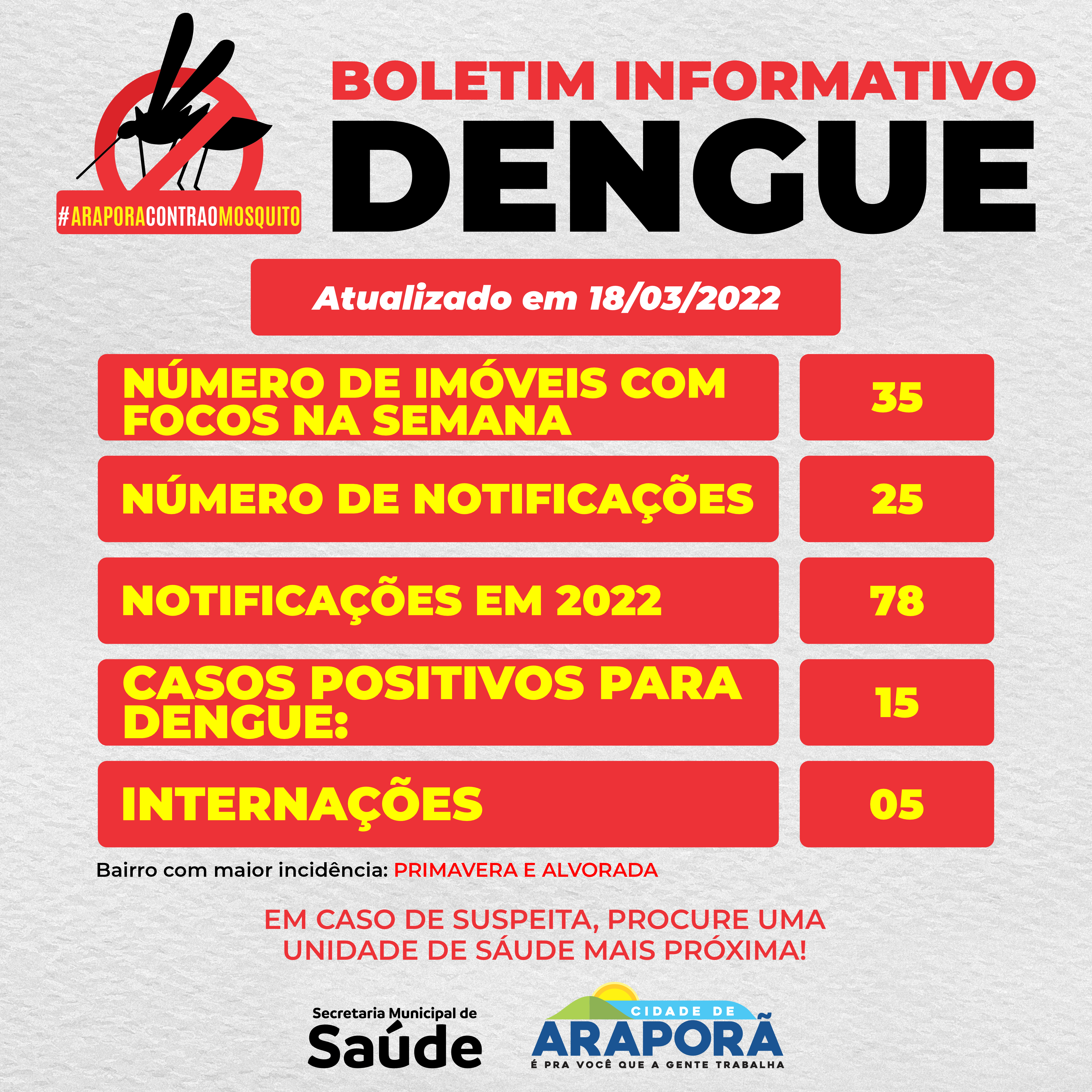 #ARAPORACONTRAOMOSQUITO

BOLETIM INFORMATIVO
DENGUE

Atualizado em 18/03/2022

| | |
|---|---|
| NÚMERO DE IMÓVEIS COM FOCOS NA SEMANA | 35 |
| NÚMERO DE NOTIFICAÇÕES | 25 |
| NOTIFICAÇÕES EM 2022 | 78 |
| CASOS POSITIVOS PARA DENGUE: | 15 |
| INTERNAÇÕES | 05 |

Bairro com maior incidência: PRIMAVERA E ALVORADA

EM CASO DE SUSPEITA, PROCURE UMA UNIDADE DE SÁUDE MAIS PRÓXIMA!

Secretaria Municipal de Saúde

CIDADE DE ARAPORÃ
É PRA VOCÊ QUE A GENTE TRABALHA